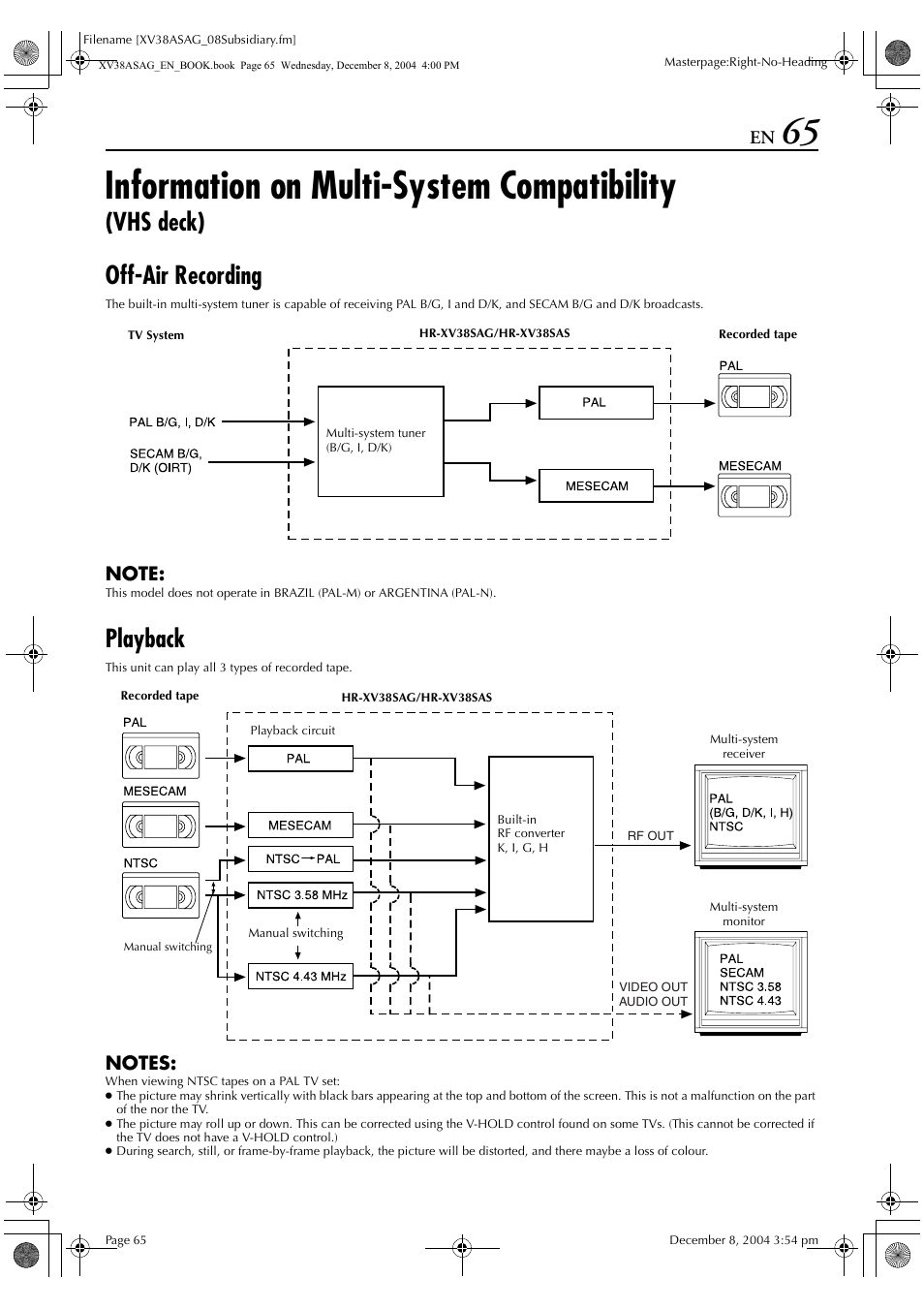 Filename [XV38ASAG_08Subsidiary.fm]
XV38ASAG_EN_BOOK.book Page 65 Wednesday, December 8, 2004 4:00 PM
Masterpage:Right-No-Heading

EN 65

Information on Multi-System Compatibility
(VHS deck)

Off-Air Recording

The built-in multi-system tuner is capable of receiving PAL B/G, I and D/K, and SECAM B/G and D/K broadcasts.

TV System
HR-XV38SAG/HR-XV38SAS
Recorded tape
PAL B/G, I, D/K
SECAM B/G, D/K (OIRT)
Multi-system tuner (B/G, I, D/K)
PAL
MESECAM
PAL
MESECAM

NOTE:
This model does not operate in BRAZIL (PAL-M) or ARGENTINA (PAL-N).

Playback

This unit can play all 3 types of recorded tape.

Recorded tape
HR-XV38SAG/HR-XV38SAS
PAL
MESECAM
NTSC
Manual switching
Playback circuit
PAL
MESECAM
NTSC→PAL
NTSC 3.58 MHz
Manual switching
NTSC 4.43 MHz
Built-in RF converter K, I, G, H
RF OUT
VIDEO OUT
AUDIO OUT
Multi-system receiver
PAL
(B/G, D/K, I, H)
NTSC
Multi-system monitor
PAL
SECAM
NTSC 3.58
NTSC 4.43

NOTES:
When viewing NTSC tapes on a PAL TV set:
● The picture may shrink vertically with black bars appearing at the top and bottom of the screen. This is not a malfunction on the part of the nor the TV.
● The picture may roll up or down. This can be corrected using the V-HOLD control found on some TVs. (This cannot be corrected if the TV does not have a V-HOLD control.)
● During search, still, or frame-by-frame playback, the picture will be distorted, and there maybe a loss of colour.

Page 65
December 8, 2004 3:54 pm